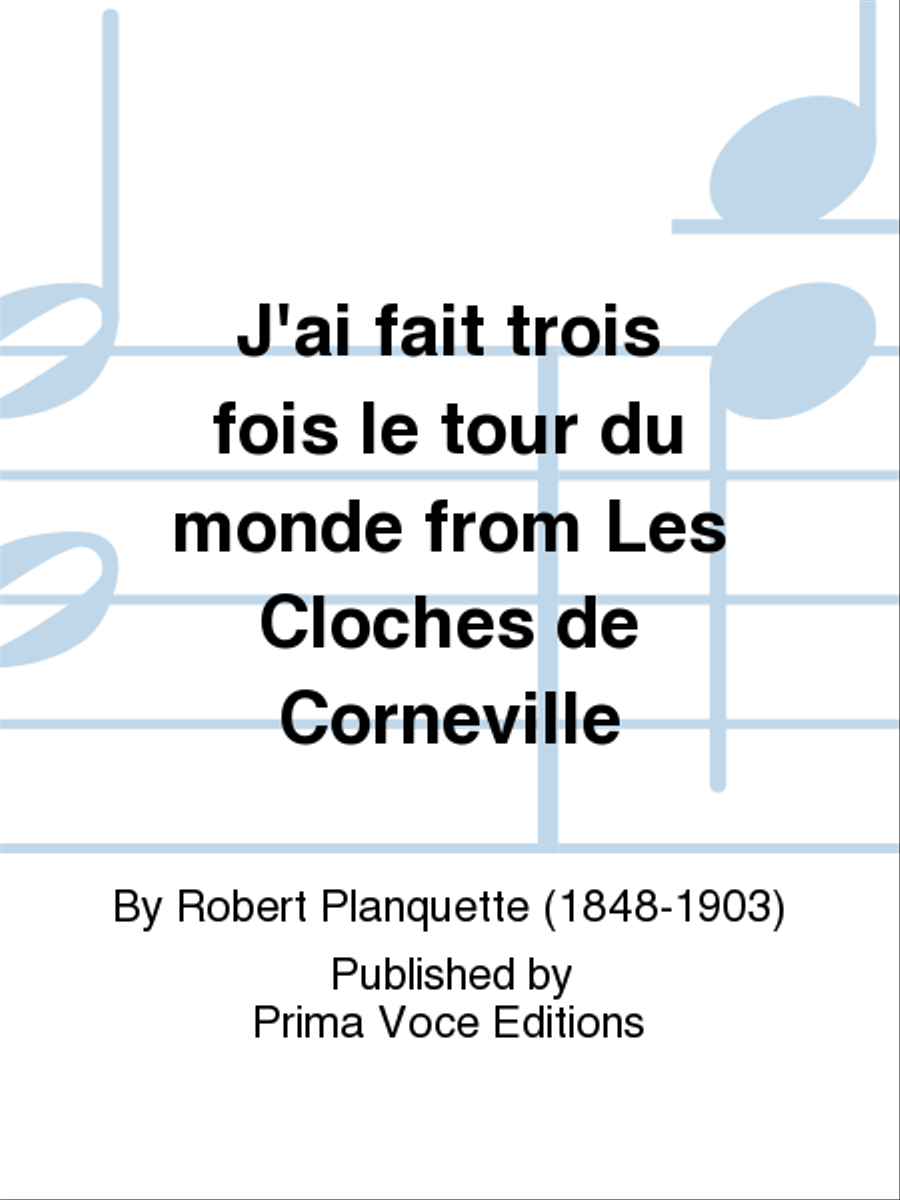 J'ai fait trois fois le tour du monde from Les Cloches de Corneville

By Robert Planquette (1848-1903)

Published by
Prima Voce Editions